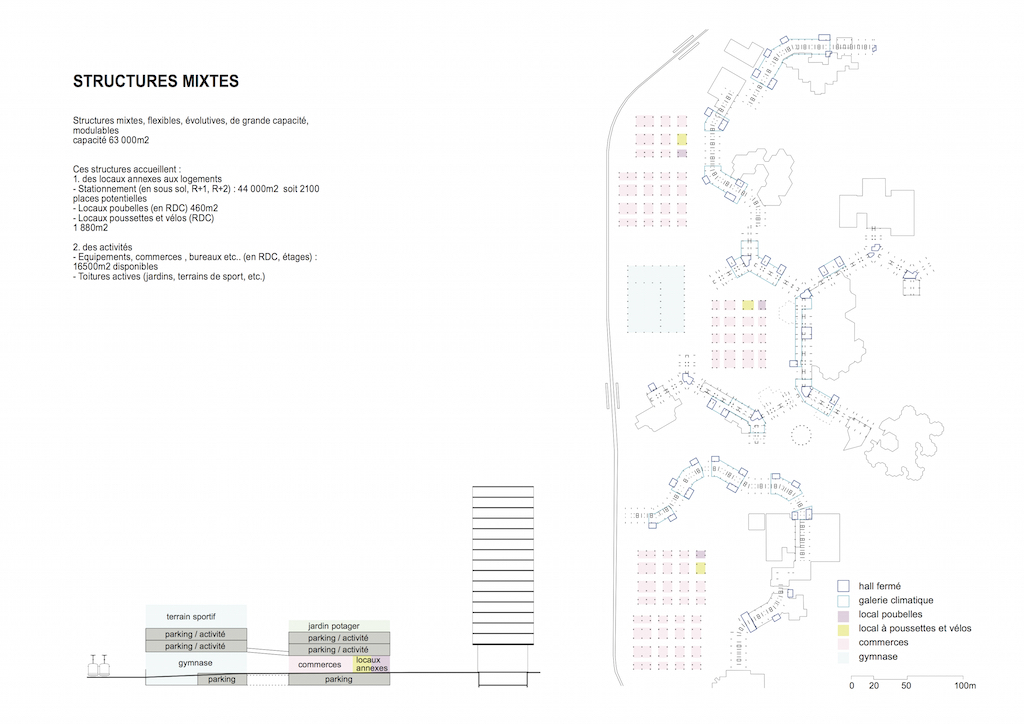 STRUCTURES MIXTES

Structures mixtes, flexibles, évolutives, de grande capacité, modulables
capacité 63 000m2

Ces structures accueillent :
1. des locaux annexes aux logements
- Stationnement (en sous sol, R+1, R+2) : 44 000m2 soit 2100 places potentielles
- Locaux poubelles (en RDC) 460m2
- Locaux poussettes et vélos (RDC)
1 880m2

2. des activités
- Equipements, commerces , bureaux etc.. (en RDC, étages) : 16500m2 disponibles
- Toitures actives (jardins, terrains de sport, etc.)

terrain sportif
parking / activité
parking / activité
gymnase
parking
jardin potager
parking / activité
parking / activité
commerces
locaux annexes
parking

hall fermé
galerie climatique
local poubelles
local à poussettes et vélos
commerces
gymnase

0 20 50 100m